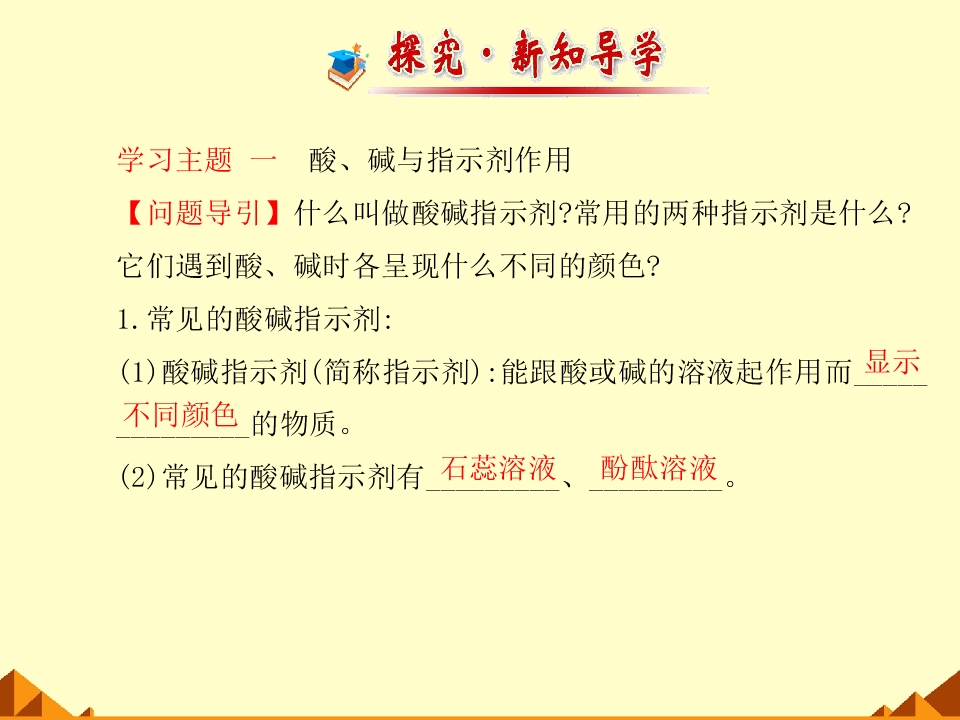 探究·新知导学

学习主题 一 酸、碱与指示剂作用

【问题导引】什么叫做酸碱指示剂?常用的两种指示剂是什么?它们遇到酸、碱时各呈现什么不同的颜色?

1.常见的酸碱指示剂:

(1)酸碱指示剂(简称指示剂):能跟酸或碱的溶液起作用而显示不同颜色的物质。

(2)常见的酸碱指示剂有石蕊溶液、酚酞溶液。